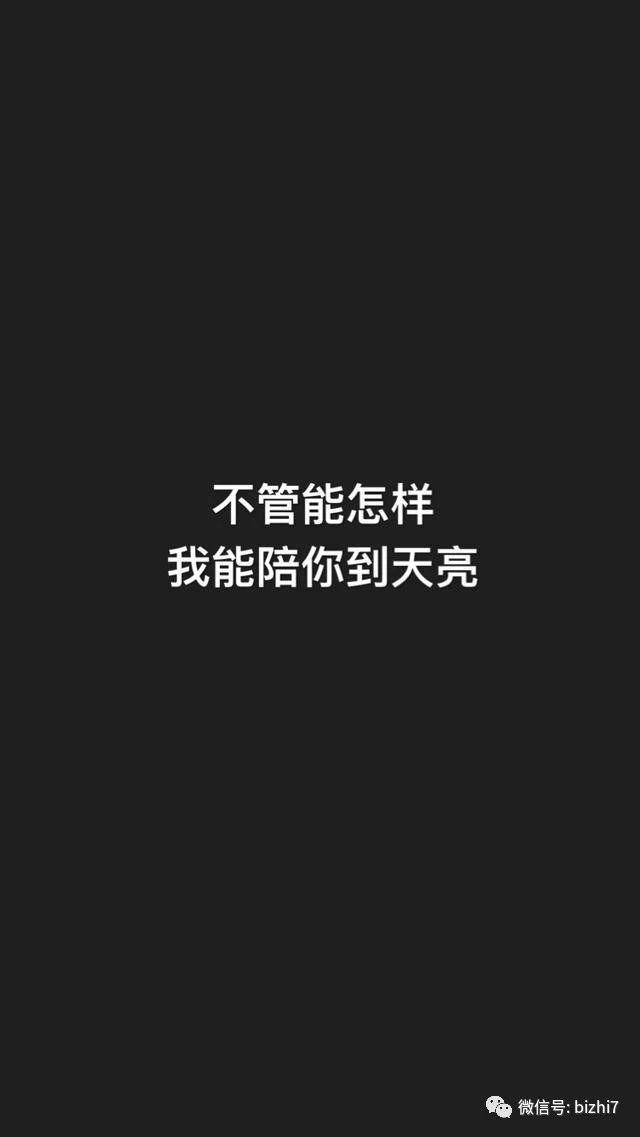 不管能怎样
我能陪你到天亮

微信号: bizhi7